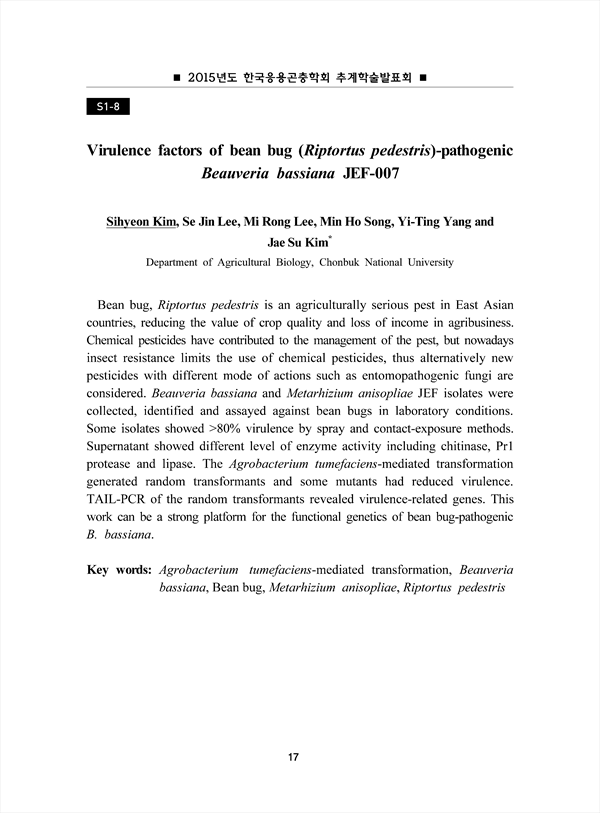 ■ 2015년도 한국응용곤충학회 추계학술발표회 ■

S1-8

Virulence factors of bean bug (Riptortus pedestris)-pathogenic Beauveria bassiana JEF-007

Sihyeon Kim, Se Jin Lee, Mi Rong Lee, Min Ho Song, Yi-Ting Yang and Jae Su Kim*

Department of Agricultural Biology, Chonbuk National University

Bean bug, Riptortus pedestris is an agriculturally serious pest in East Asian countries, reducing the value of crop quality and loss of income in agribusiness. Chemical pesticides have contributed to the management of the pest, but nowadays insect resistance limits the use of chemical pesticides, thus alternatively new pesticides with different mode of actions such as entomopathogenic fungi are considered. Beauveria bassiana and Metarhizium anisopliae JEF isolates were collected, identified and assayed against bean bugs in laboratory conditions. Some isolates showed >80% virulence by spray and contact-exposure methods. Supernatant showed different level of enzyme activity including chitinase, Pr1 protease and lipase. The Agrobacterium tumefaciens-mediated transformation generated random transformants and some mutants had reduced virulence. TAIL-PCR of the random transformants revealed virulence-related genes. This work can be a strong platform for the functional genetics of bean bug-pathogenic B. bassiana.

Key words: Agrobacterium tumefaciens-mediated transformation, Beauveria bassiana, Bean bug, Metarhizium anisopliae, Riptortus pedestris

17